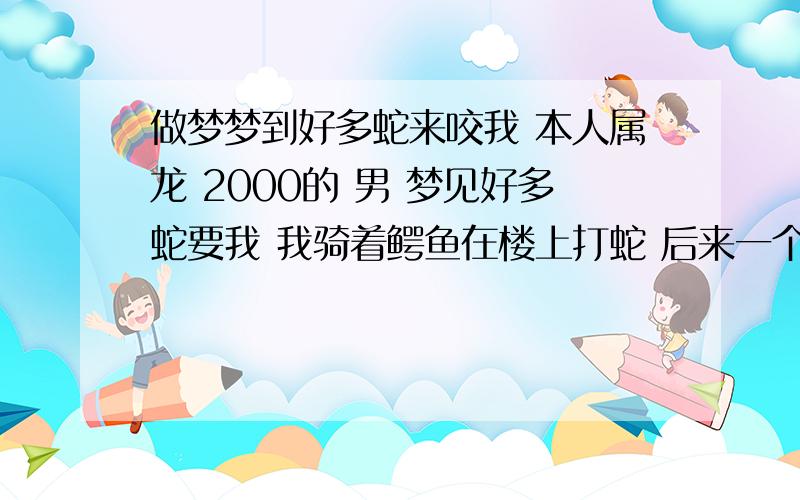 做梦梦到好多蛇来咬我 本人属龙 2000的 男 梦见好多蛇要我 我骑着鳄鱼在楼上打蛇 后来一个